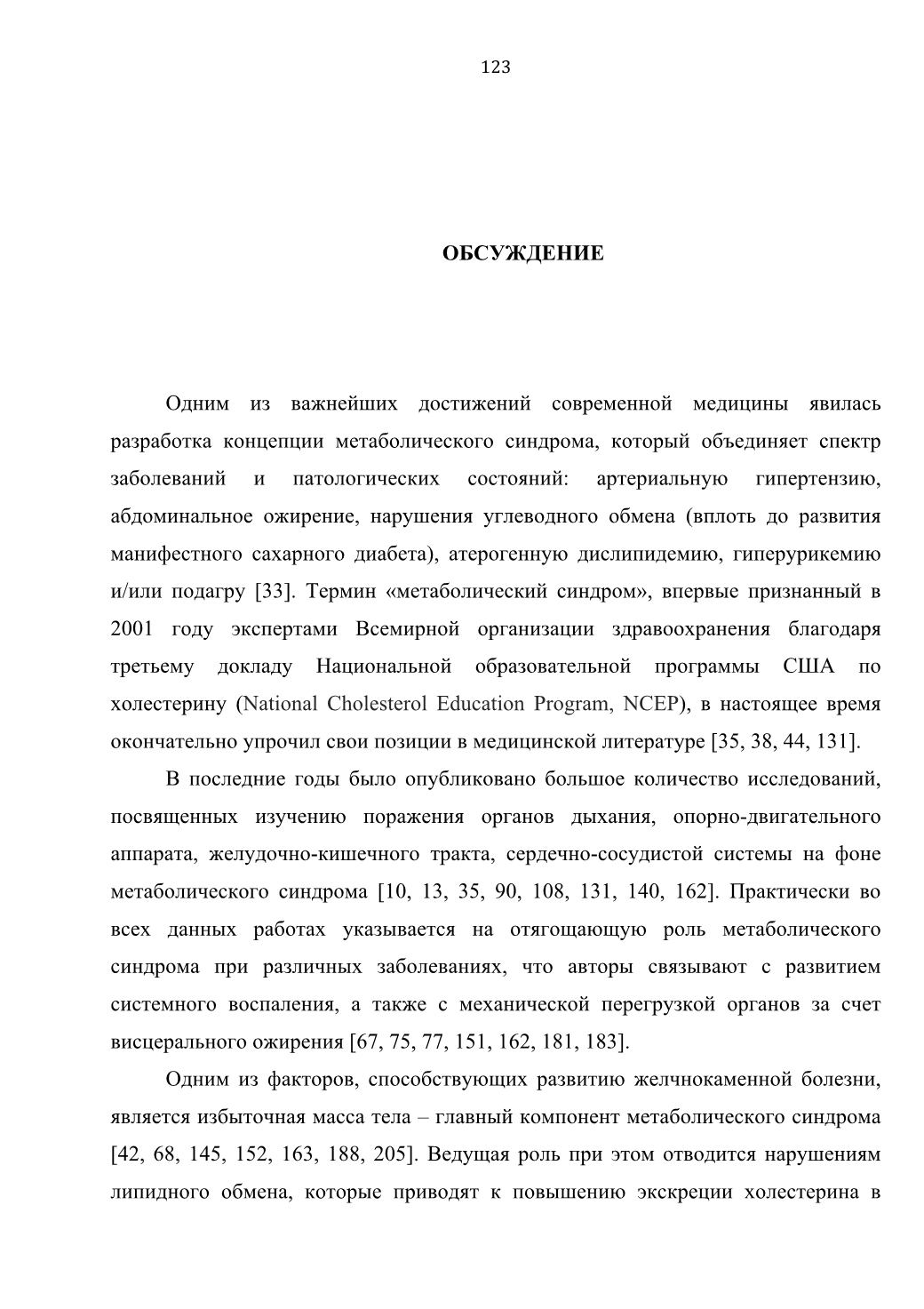 123

ОБСУЖДЕНИЕ

Одним из важнейших достижений современной медицины явилась разработка концепции метаболического синдрома, который объединяет спектр заболеваний и патологических состояний: артериальную гипертензию, абдоминальное ожирение, нарушения углеводного обмена (вплоть до развития манифестного сахарного диабета), атерогенную дислипидемию, гиперурикемию и/или подагру [33]. Термин «метаболический синдром», впервые признанный в 2001 году экспертами Всемирной организации здравоохранения благодаря третьему докладу Национальной образовательной программы США по холестерину (National Cholesterol Education Program, NCEP), в настоящее время окончательно упрочил свои позиции в медицинской литературе [35, 38, 44, 131].

В последние годы было опубликовано большое количество исследований, посвященных изучению поражения органов дыхания, опорно-двигательного аппарата, желудочно-кишечного тракта, сердечно-сосудистой системы на фоне метаболического синдрома [10, 13, 35, 90, 108, 131, 140, 162]. Практически во всех данных работах указывается на отягощающую роль метаболического синдрома при различных заболеваниях, что авторы связывают с развитием системного воспаления, а также с механической перегрузкой органов за счет висцерального ожирения [67, 75, 77, 151, 162, 181, 183].

Одним из факторов, способствующих развитию желчнокаменной болезни, является избыточная масса тела – главный компонент метаболического синдрома [42, 68, 145, 152, 163, 188, 205]. Ведущая роль при этом отводится нарушениям липидного обмена, которые приводят к повышению экскреции холестерина в